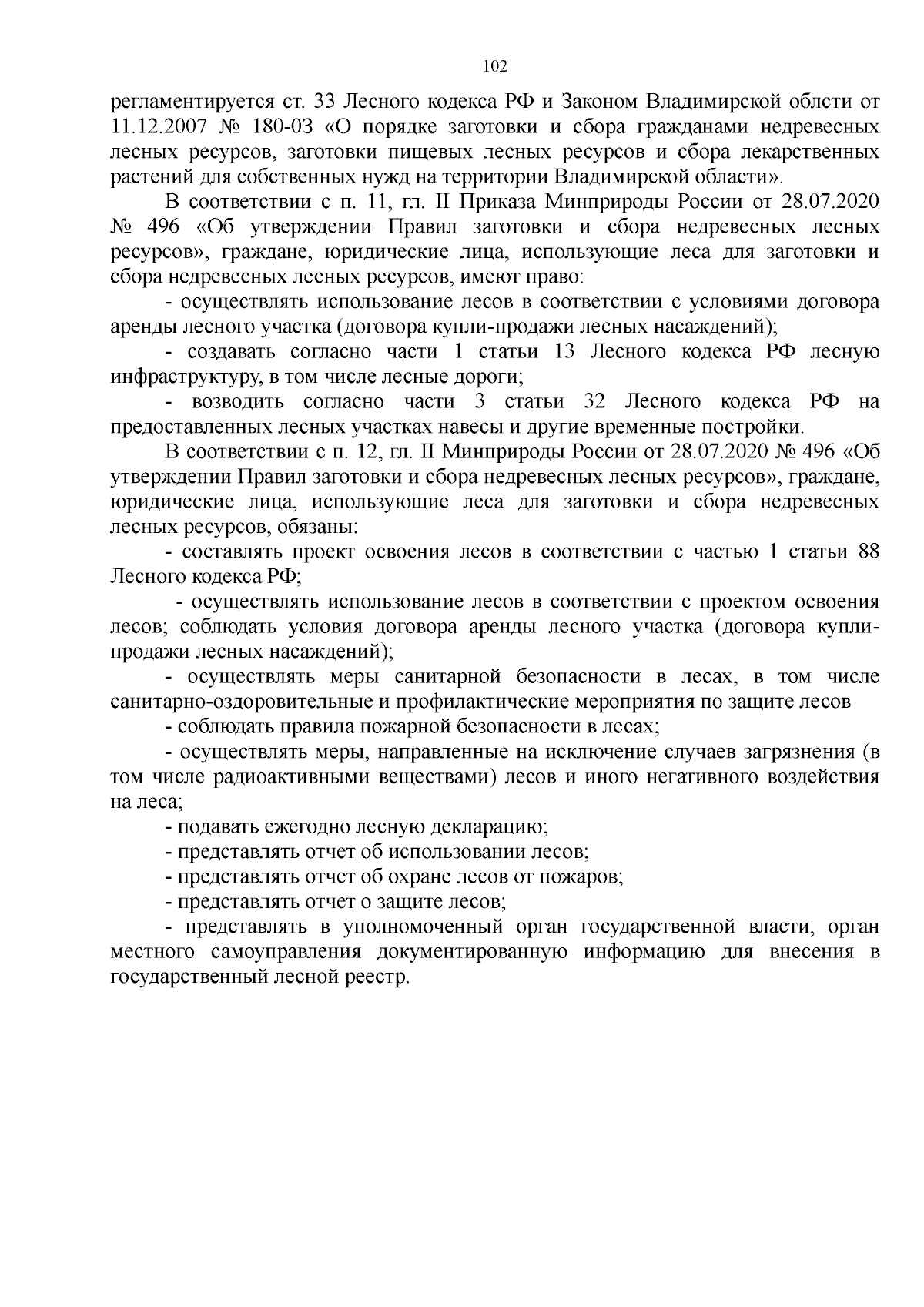 102

регламентируется ст. 33 Лесного кодекса РФ и Законом Владимирской облсти от 11.12.2007 № 180-ОЗ «О порядке заготовки и сбора гражданами недревесных лесных ресурсов, заготовки пищевых лесных ресурсов и сбора лекарственных растений для собственных нужд на территории Владимирской области».

В соответствии с п. 11, гл. II Приказа Минприроды России от 28.07.2020 № 496 «Об утверждении Правил заготовки и сбора недревесных лесных ресурсов», граждане, юридические лица, использующие леса для заготовки и сбора недревесных лесных ресурсов, имеют право:

- осуществлять использование лесов в соответствии с условиями договора аренды лесного участка (договора купли-продажи лесных насаждений);

- создавать согласно части 1 статьи 13 Лесного кодекса РФ лесную инфраструктуру, в том числе лесные дороги;

- возводить согласно части 3 статьи 32 Лесного кодекса РФ на предоставленных лесных участках навесы и другие временные постройки.

В соответствии с п. 12, гл. II Минприроды России от 28.07.2020 № 496 «Об утверждении Правил заготовки и сбора недревесных лесных ресурсов», граждане, юридические лица, использующие леса для заготовки и сбора недревесных лесных ресурсов, обязаны:

- составлять проект освоения лесов в соответствии с частью 1 статьи 88 Лесного кодекса РФ;

- осуществлять использование лесов в соответствии с проектом освоения лесов; соблюдать условия договора аренды лесного участка (договора купли-продажи лесных насаждений);

- осуществлять меры санитарной безопасности в лесах, в том числе санитарно-оздоровительные и профилактические мероприятия по защите лесов

- соблюдать правила пожарной безопасности в лесах;

- осуществлять меры, направленные на исключение случаев загрязнения (в том числе радиоактивными веществами) лесов и иного негативного воздействия на леса;

- подавать ежегодно лесную декларацию;

- представлять отчет об использовании лесов;

- представлять отчет об охране лесов от пожаров;

- представлять отчет о защите лесов;

- представлять в уполномоченный орган государственной власти, орган местного самоуправления документированную информацию для внесения в государственный лесной реестр.